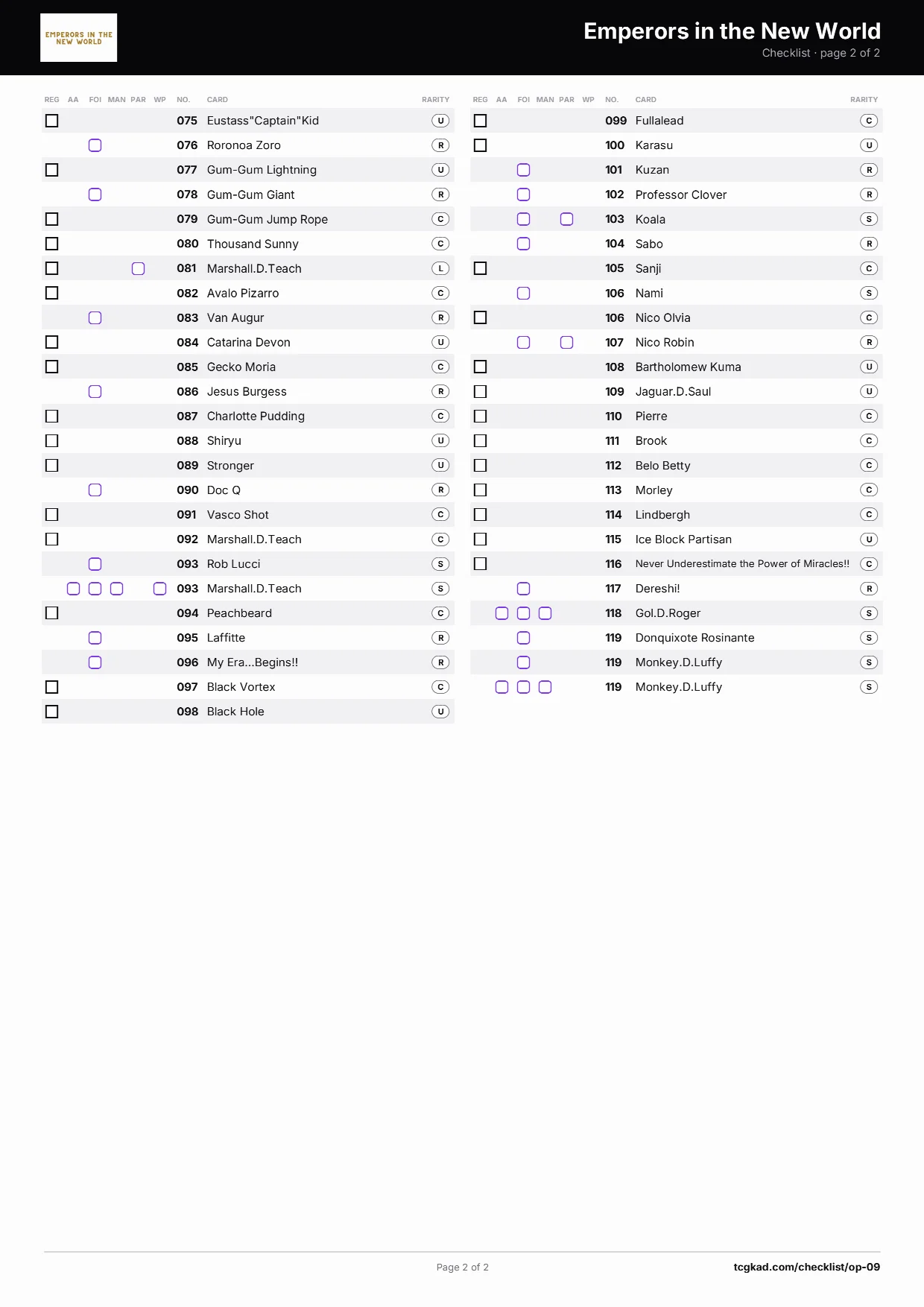 EMPERORS IN THE NEW WORLD

Emperors in the New World
Checklist · page 2 of 2

| REG | AA | FOI | MAN | PAR | WP | NO. | CARD | RARITY |
|---|---|---|---|---|---|---|---|---|
| | | | | | | 075 | Eustass"Captain"Kid | U |
| | | | | | | 076 | Roronoa Zoro | R |
| | | | | | | 077 | Gum-Gum Lightning | U |
| | | | | | | 078 | Gum-Gum Giant | R |
| | | | | | | 079 | Gum-Gum Jump Rope | C |
| | | | | | | 080 | Thousand Sunny | C |
| | | | | | | 081 | Marshall.D.Teach | L |
| | | | | | | 082 | Avalo Pizarro | C |
| | | | | | | 083 | Van Augur | R |
| | | | | | | 084 | Catarina Devon | U |
| | | | | | | 085 | Gecko Moria | C |
| | | | | | | 086 | Jesus Burgess | R |
| | | | | | | 087 | Charlotte Pudding | C |
| | | | | | | 088 | Shiryu | U |
| | | | | | | 089 | Stronger | U |
| | | | | | | 090 | Doc Q | R |
| | | | | | | 091 | Vasco Shot | C |
| | | | | | | 092 | Marshall.D.Teach | C |
| | | | | | | 093 | Rob Lucci | S |
| | | | | | | 093 | Marshall.D.Teach | S |
| | | | | | | 094 | Peachbeard | C |
| | | | | | | 095 | Laffitte | R |
| | | | | | | 096 | My Era...Begins!! | R |
| | | | | | | 097 | Black Vortex | C |
| | | | | | | 098 | Black Hole | U |

| REG | AA | FOI | MAN | PAR | WP | NO. | CARD | RARITY |
|---|---|---|---|---|---|---|---|---|
| | | | | | | 099 | Fullalead | C |
| | | | | | | 100 | Karasu | U |
| | | | | | | 101 | Kuzan | R |
| | | | | | | 102 | Professor Clover | R |
| | | | | | | 103 | Koala | S |
| | | | | | | 104 | Sabo | R |
| | | | | | | 105 | Sanji | C |
| | | | | | | 106 | Nami | S |
| | | | | | | 106 | Nico Olvia | C |
| | | | | | | 107 | Nico Robin | R |
| | | | | | | 108 | Bartholomew Kuma | U |
| | | | | | | 109 | Jaguar.D.Saul | U |
| | | | | | | 110 | Pierre | C |
| | | | | | | 111 | Brook | C |
| | | | | | | 112 | Belo Betty | C |
| | | | | | | 113 | Morley | C |
| | | | | | | 114 | Lindbergh | C |
| | | | | | | 115 | Ice Block Partisan | U |
| | | | | | | 116 | Never Underestimate the Power of Miracles!! | C |
| | | | | | | 117 | Dereshi! | R |
| | | | | | | 118 | Gol.D.Roger | S |
| | | | | | | 119 | Donquixote Rosinante | S |
| | | | | | | 119 | Monkey.D.Luffy | S |
| | | | | | | 119 | Monkey.D.Luffy | S |

Page 2 of 2
tcgkad.com/checklist/op-09